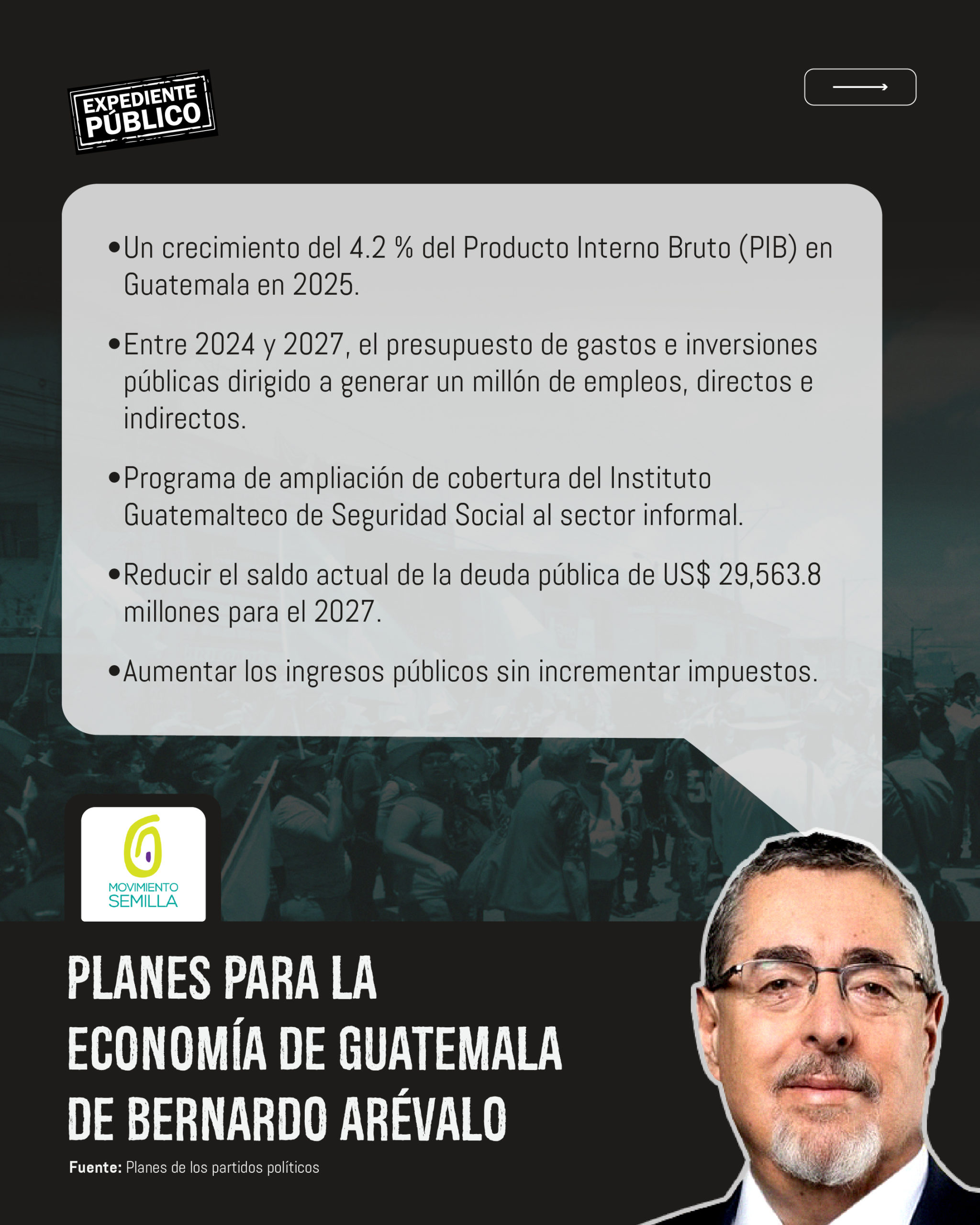 EXPEDIENTE PÚBLICO

• Un crecimiento del 4.2 % del Producto Interno Bruto (PIB) en Guatemala en 2025.

• Entre 2024 y 2027, el presupuesto de gastos e inversiones públicas dirigido a generar un millón de empleos, directos e indirectos.

• Programa de ampliación de cobertura del Instituto Guatemalteco de Seguridad Social al sector informal.

• Reducir el saldo actual de la deuda pública de US$ 29,563.8 millones para el 2027.

• Aumentar los ingresos públicos sin incrementar impuestos.

MOVIMIENTO SEMILLA

PLANES PARA LA ECONOMÍA DE GUATEMALA DE BERNARDO ARÉVALO

Fuente: Planes de los partidos políticos